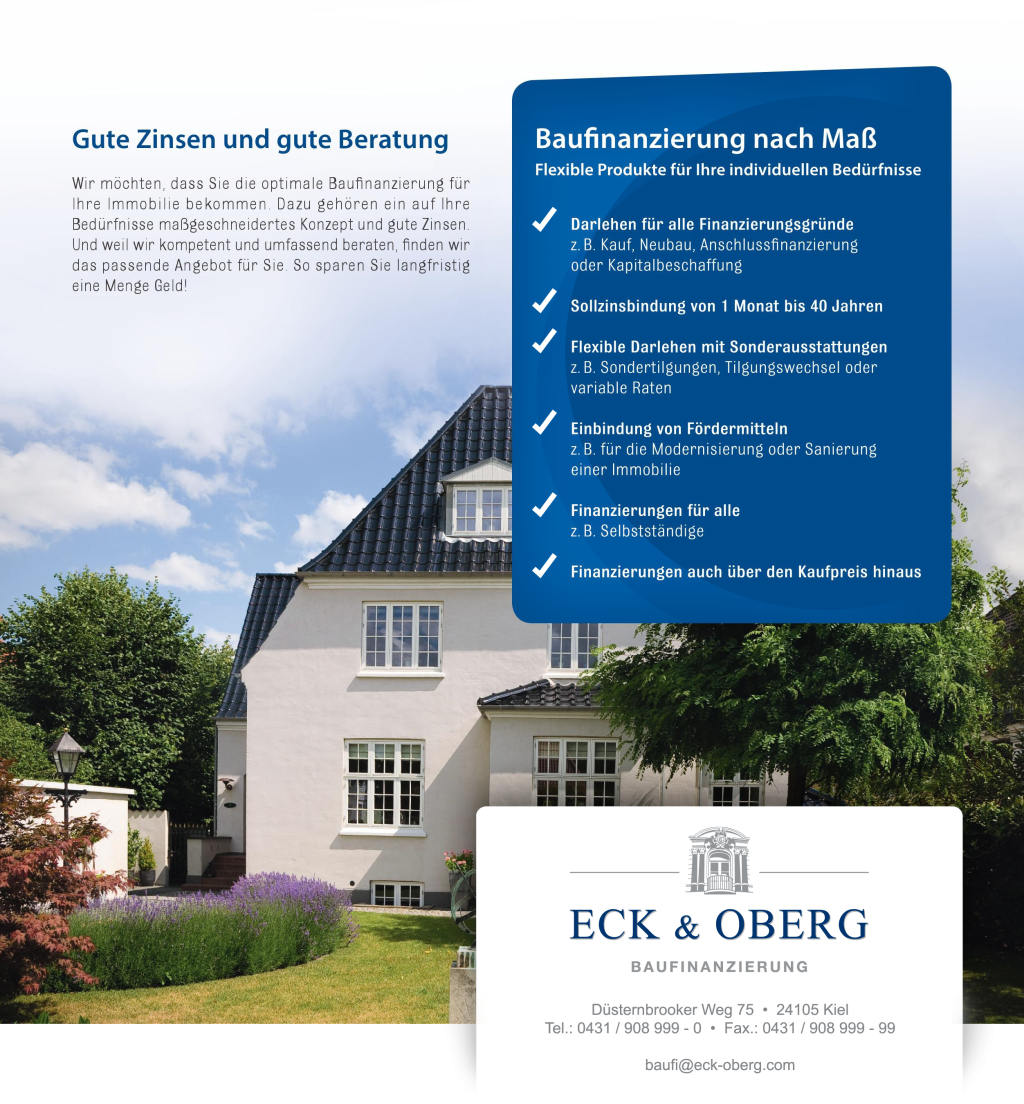 Gute Zinsen und gute Beratung

Wir möchten, dass Sie die optimale Baufinanzierung für Ihre Immobilie bekommen. Dazu gehören ein auf Ihre Bedürfnisse maßgeschneidertes Konzept und gute Zinsen. Und weil wir kompetent und umfassend beraten, finden wir das passende Angebot für Sie. So sparen Sie langfristig eine Menge Geld!

Baufinanzierung nach Maß

Flexible Produkte für Ihre individuellen Bedürfnisse

Darlehen für alle Finanzierungsgründe
z. B. Kauf, Neubau, Anschlussfinanzierung oder Kapitalbeschaffung

Sollzinsbindung von 1 Monat bis 40 Jahren

Flexible Darlehen mit Sonderausstattungen
z. B. Sondertilgungen, Tilgungswechsel oder variable Raten

Einbindung von Fördermitteln
z. B. für die Modernisierung oder Sanierung einer Immobilie

Finanzierungen für alle
z. B. Selbstständige

Finanzierungen auch über den Kaufpreis hinaus

ECK & OBERG

BAUFINANZIERUNG

Düsternbrooker Weg 75 • 24105 Kiel
Tel.: 0431 / 908 999 - 0 • Fax.: 0431 / 908 999 - 99

baufi@eck-oberg.com